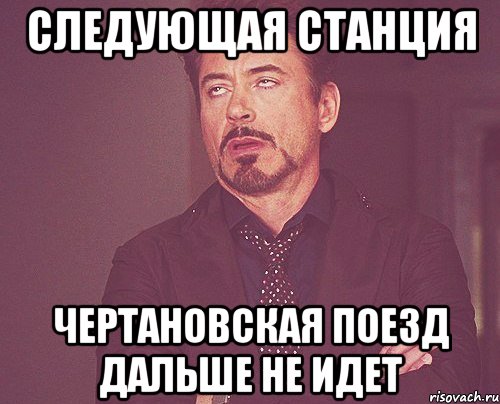 СЛЕДУЮЩАЯ СТАНЦИЯ

ЧЕРТАНОВСКАЯ ПОЕЗД ДАЛЬШЕ НЕ ИДЕТ

risovach.ru